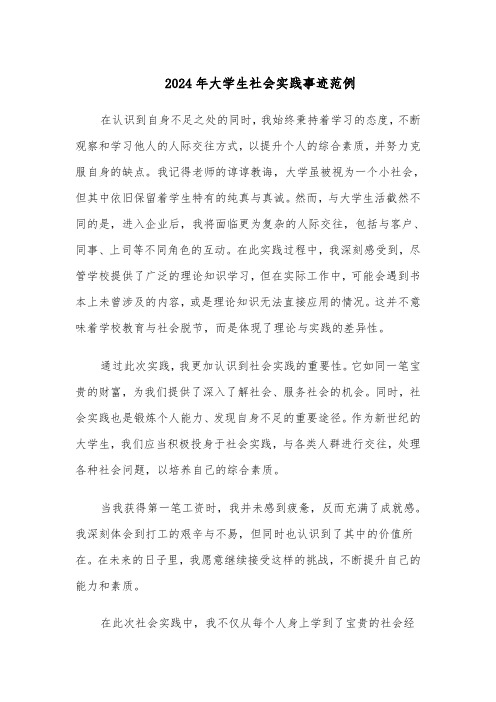 2024年大学生社会实践事迹范例

在认识到自身不足之处的同时，我始终秉持着学习的态度，不断观察和学习他人的人际交往方式，以提升个人的综合素质，并努力克服自身的缺点。我记得老师的谆谆教诲，大学虽被视为一个小社会，但其中依旧保留着学生特有的纯真与真诚。然而，与大学生活截然不同的是，进入企业后，我将面临更为复杂的人际交往，包括与客户、同事、上司等不同角色的互动。在此实践过程中，我深刻感受到，尽管学校提供了广泛的理论知识学习，但在实际工作中，可能会遇到书本上未曾涉及的内容，或是理论知识无法直接应用的情况。这并不意味着学校教育与社会脱节，而是体现了理论与实践的差异性。

通过此次实践，我更加认识到社会实践的重要性。它如同一笔宝贵的财富，为我们提供了深入了解社会、服务社会的机会。同时，社会实践也是锻炼个人能力、发现自身不足的重要途径。作为新世纪的大学生，我们应当积极投身于社会实践，与各类人群进行交往，处理各种社会问题，以培养自己的综合素质。

当我获得第一笔工资时，我并未感到疲惫，反而充满了成就感。我深刻体会到打工的艰辛与不易，但同时也认识到了其中的价值所在。在未来的日子里，我愿意继续接受这样的挑战，不断提升自己的能力和素质。

在此次社会实践中，我不仅从每个人身上学到了宝贵的社会经